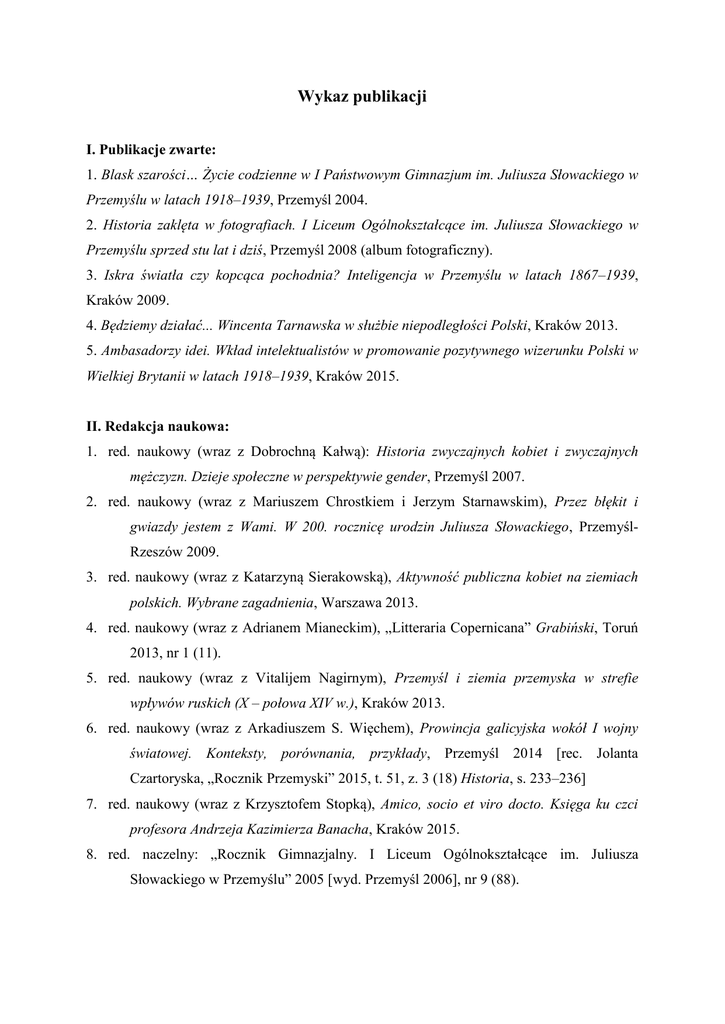 Wykaz publikacji

I. Publikacje zwarte:
1. Blask szarości… Życie codzienne w I Państwowym Gimnazjum im. Juliusza Słowackiego w Przemyślu w latach 1918–1939, Przemyśl 2004.
2. Historia zaklęta w fotografiach. I Liceum Ogólnokształcące im. Juliusza Słowackiego w Przemyślu sprzed stu lat i dziś, Przemyśl 2008 (album fotograficzny).
3. Iskra światła czy kopcąca pochodnia? Inteligencja w Przemyślu w latach 1867–1939, Kraków 2009.
4. Będziemy działać... Wincenta Tarnawska w służbie niepodległości Polski, Kraków 2013.
5. Ambasadorzy idei. Wkład intelektualistów w promowanie pozytywnego wizerunku Polski w Wielkiej Brytanii w latach 1918–1939, Kraków 2015.

II. Redakcja naukowa:
1. red. naukowy (wraz z Dobrochną Kałwą): Historia zwyczajnych kobiet i zwyczajnych mężczyzn. Dzieje społeczne w perspektywie gender, Przemyśl 2007.
2. red. naukowy (wraz z Mariuszem Chrostkiem i Jerzym Starnawskim), Przez błękit i gwiazdy jestem z Wami. W 200. rocznicę urodzin Juliusza Słowackiego, Przemyśl-Rzeszów 2009.
3. red. naukowy (wraz z Katarzyną Sierakowską), Aktywność publiczna kobiet na ziemiach polskich. Wybrane zagadnienia, Warszawa 2013.
4. red. naukowy (wraz z Adrianem Mianeckim), „Litteraria Copernicana” Grabiński, Toruń 2013, nr 1 (11).
5. red. naukowy (wraz z Vitalijem Nagirnym), Przemyśl i ziemia przemyska w strefie wpływów ruskich (X – połowa XIV w.), Kraków 2013.
6. red. naukowy (wraz z Arkadiuszem S. Więchem), Prowincja galicyjska wokół I wojny światowej. Konteksty, porównania, przykłady, Przemyśl 2014 [rec. Jolanta Czartoryska, „Rocznik Przemyski” 2015, t. 51, z. 3 (18) Historia, s. 233–236]
7. red. naukowy (wraz z Krzysztofem Stopką), Amico, socio et viro docto. Księga ku czci profesora Andrzeja Kazimierza Banacha, Kraków 2015.
8. red. naczelny: „Rocznik Gimnazjalny. I Liceum Ogólnokształcące im. Juliusza Słowackiego w Przemyślu” 2005 [wyd. Przemyśl 2006], nr 9 (88).